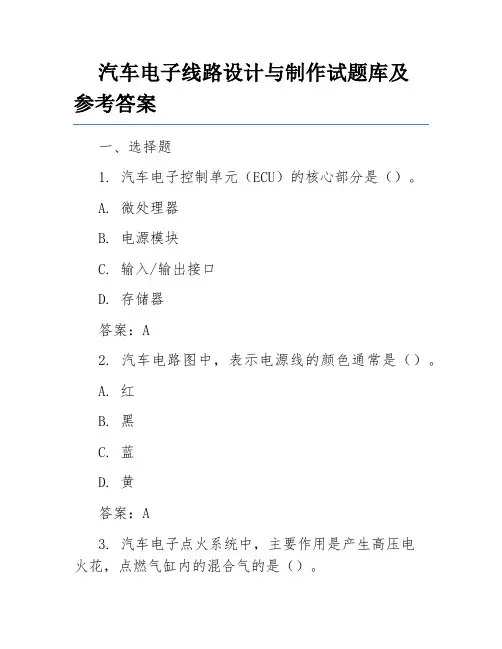 汽车电子线路设计与制作试题库及参考答案

一、选择题

1. 汽车电子控制单元（ECU）的核心部分是（）。

A. 微处理器

B. 电源模块

C. 输入/输出接口

D. 存储器

答案：A

2. 汽车电路图中，表示电源线的颜色通常是（）。

A. 红

B. 黑

C. 蓝

D. 黄

答案：A

3. 汽车电子点火系统中，主要作用是产生高压电火花，点燃气缸内的混合气的是（）。